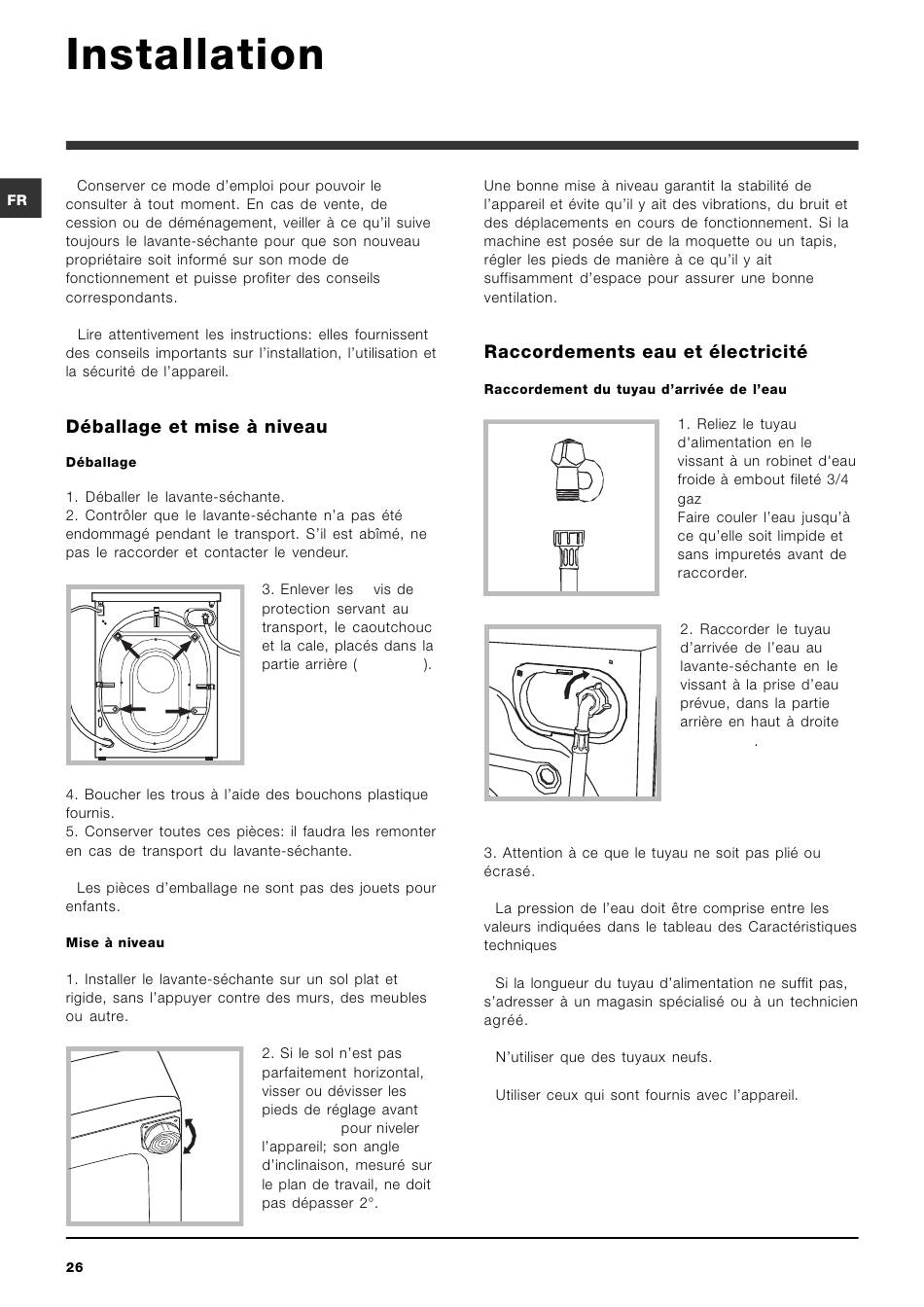 Installation

FR

Conserver ce mode d'emploi pour pouvoir le consulter à tout moment. En cas de vente, de cession ou de déménagement, veiller à ce qu'il suive toujours le lavante-séchante pour que son nouveau propriétaire soit informé sur son mode de fonctionnement et puisse profiter des conseils correspondants.

Lire attentivement les instructions: elles fournissent des conseils importants sur l'installation, l'utilisation et la sécurité de l'appareil.

Déballage et mise à niveau

Déballage

1. Déballer le lavante-séchante.
2. Contrôler que le lavante-séchante n'a pas été endommagé pendant le transport. S'il est abîmé, ne pas le raccorder et contacter le vendeur.

3. Enlever les vis de protection servant au transport, le caoutchouc et la cale, placés dans la partie arrière ( ).

4. Boucher les trous à l'aide des bouchons plastique fournis.
5. Conserver toutes ces pièces: il faudra les remonter en cas de transport du lavante-séchante.

Les pièces d'emballage ne sont pas des jouets pour enfants.

Mise à niveau

1. Installer le lavante-séchante sur un sol plat et rigide, sans l'appuyer contre des murs, des meubles ou autre.

2. Si le sol n'est pas parfaitement horizontal, visser ou dévisser les pieds de réglage avant pour niveler l'appareil; son angle d'inclinaison, mesuré sur le plan de travail, ne doit pas dépasser 2°.

Une bonne mise à niveau garantit la stabilité de l'appareil et évite qu'il y ait des vibrations, du bruit et des déplacements en cours de fonctionnement. Si la machine est posée sur de la moquette ou un tapis, régler les pieds de manière à ce qu'il y ait suffisamment d'espace pour assurer une bonne ventilation.

Raccordements eau et électricité

Raccordement du tuyau d'arrivée de l'eau

1. Reliez le tuyau d'alimentation en le vissant à un robinet d'eau froide à embout fileté 3/4 gaz
Faire couler l'eau jusqu'à ce qu'elle soit limpide et sans impuretés avant de raccorder.

2. Raccorder le tuyau d'arrivée de l'eau au lavante-séchante en le vissant à la prise d'eau prévue, dans la partie arrière en haut à droite .

3. Attention à ce que le tuyau ne soit pas plié ou écrasé.

La pression de l'eau doit être comprise entre les valeurs indiquées dans le tableau des Caractéristiques techniques

Si la longueur du tuyau d'alimentation ne suffit pas, s'adresser à un magasin spécialisé ou à un technicien agréé.

N'utiliser que des tuyaux neufs.

Utiliser ceux qui sont fournis avec l'appareil.

26